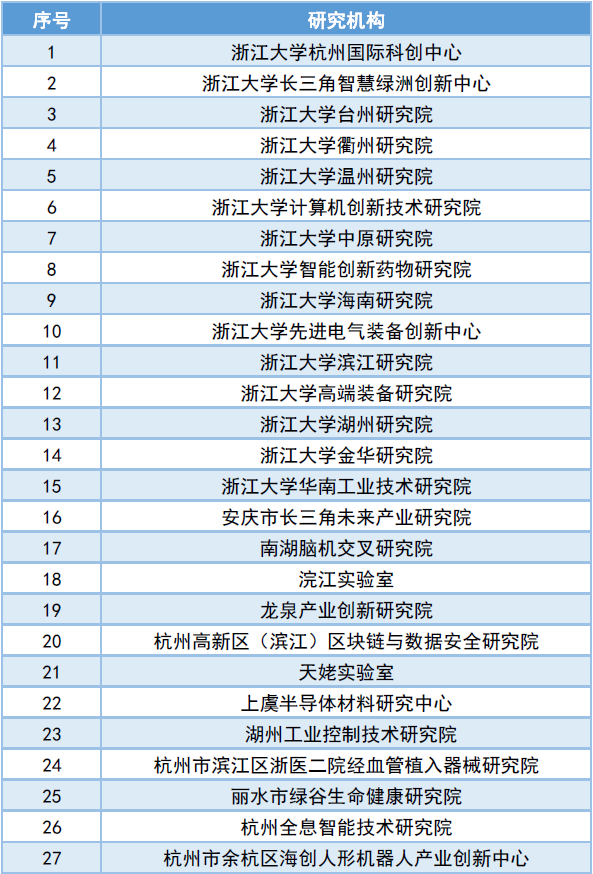 | 序号 | 研究机构 |
|---|---|
| 1 | 浙江大学杭州国际科创中心 |
| 2 | 浙江大学长三角智慧绿洲创新中心 |
| 3 | 浙江大学台州研究院 |
| 4 | 浙江大学衢州研究院 |
| 5 | 浙江大学温州研究院 |
| 6 | 浙江大学计算机创新技术研究院 |
| 7 | 浙江大学中原研究院 |
| 8 | 浙江大学智能创新药物研究院 |
| 9 | 浙江大学海南研究院 |
| 10 | 浙江大学先进电气装备创新中心 |
| 11 | 浙江大学滨江研究院 |
| 12 | 浙江大学高端装备研究院 |
| 13 | 浙江大学湖州研究院 |
| 14 | 浙江大学金华研究院 |
| 15 | 浙江大学华南工业技术研究院 |
| 16 | 安庆市长三角未来产业研究院 |
| 17 | 南湖脑机交叉研究院 |
| 18 | 浣江实验室 |
| 19 | 龙泉产业创新研究院 |
| 20 | 杭州高新区（滨江）区块链与数据安全研究院 |
| 21 | 天姥实验室 |
| 22 | 上虞半导体材料研究中心 |
| 23 | 湖州工业控制技术研究院 |
| 24 | 杭州市滨江区浙医二院经血管植入器械研究院 |
| 25 | 丽水市绿谷生命健康研究院 |
| 26 | 杭州全息智能技术研究院 |
| 27 | 杭州市余杭区海创人形机器人产业创新中心 |